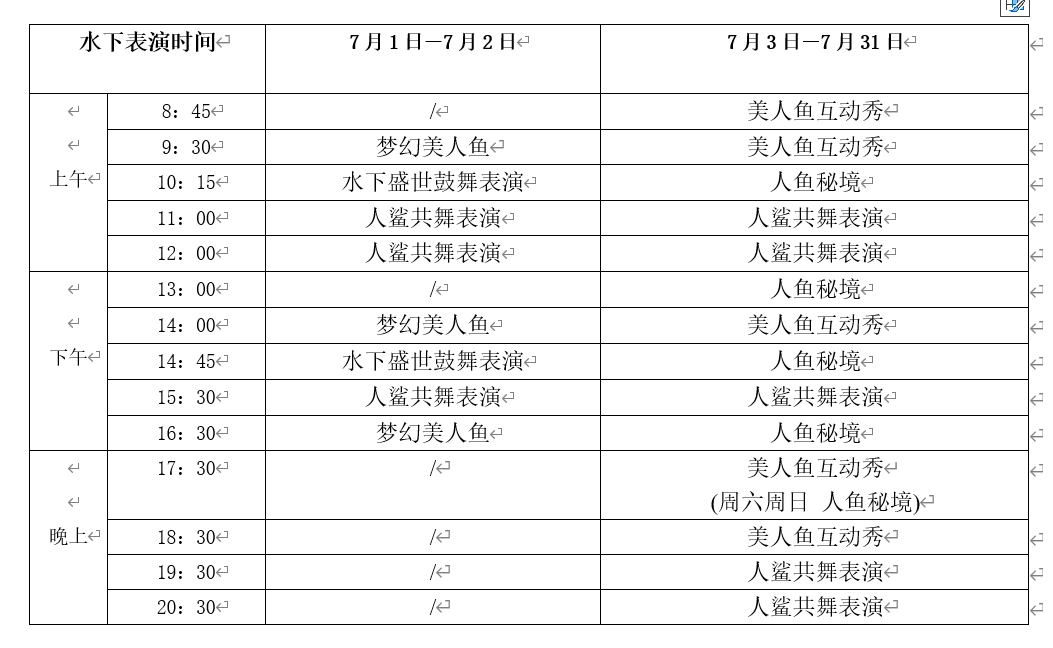 | 水下表演时间 | | 7月1日—7月2日 | 7月3日—7月31日 |
|---|---|---|---|
| 上午 | 8：45 | / | 美人鱼互动秀 |
| | 9：30 | 梦幻美人鱼 | 美人鱼互动秀 |
| | 10：15 | 水下盛世鼓舞表演 | 人鱼秘境 |
| | 11：00 | 人鲨共舞表演 | 人鲨共舞表演 |
| | 12：00 | 人鲨共舞表演 | 人鲨共舞表演 |
| 下午 | 13：00 | / | 人鱼秘境 |
| | 14：00 | 梦幻美人鱼 | 美人鱼互动秀 |
| | 14：45 | 水下盛世鼓舞表演 | 人鱼秘境 |
| | 15：30 | 人鲨共舞表演 | 人鲨共舞表演 |
| | 16：30 | 梦幻美人鱼 | 人鱼秘境 |
| 晚上 | 17：30 | / | 美人鱼互动秀 (周六周日 人鱼秘境) |
| | 18：30 | / | 美人鱼互动秀 |
| | 19：30 | / | 人鲨共舞表演 |
| | 20：30 | / | 人鲨共舞表演 |